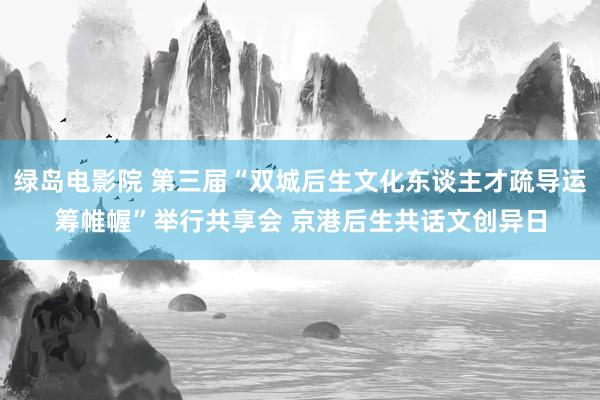 绿岛电影院 第三届“双城后生文化东谈主才疏导运筹帷幄”举行共享会 京港后生共话文创异日